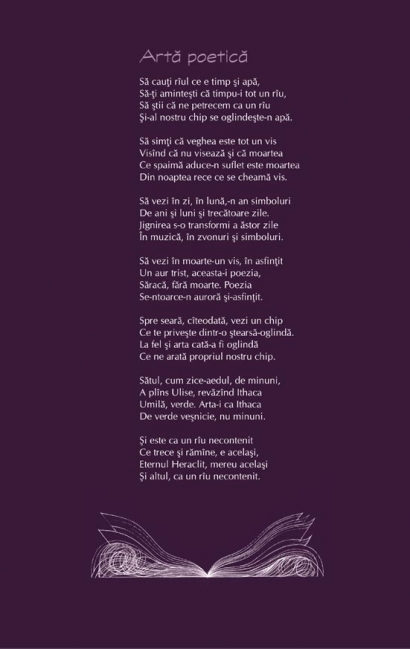 Artă poetică

Să cauţi rîul ce e timp şi apă,
Să-ţi aminteşti că timpu-i tot un rîu,
Să ştii că ne petrecem ca un rîu
Şi-al nostru chip se oglindeşte-n apă.

Să simţi că veghea este tot un vis
Visînd că nu visează şi că moartea
Ce spaimă aduce-n suflet este moartea
Din noaptea rece ce se cheamă vis.

Să vezi în zi, în lună,-n an simboluri
De ani şi luni şi trecătoare zile.
Jignirea s-o transformi a ăstor zile
În muzică, în zvonuri şi simboluri.

Să vezi în moarte-un vis, în asfinţit
Un aur trist, aceasta-i poezia,
Săracă, fără moarte. Poezia
Se-ntoarce-n auroră şi-asfinţit.

Spre seară, cîteodată, vezi un chip
Ce te priveşte dintr-o ştearsă-oglindă.
La fel şi arta cată-a fi oglindă
Ce ne arată propriul nostru chip.

Sătul, cum zice-aedul, de minuni,
A plîns Ulise, revăzînd Ithaca
Umilă, verde. Arta-i ca Ithaca
De verde veşnicie, nu minuni.

Şi este ca un rîu necontenit
Ce trece şi rămîne, e acelaşi,
Eternul Heraclit, mereu acelaşi
Şi altul, ca un rîu necontenit.